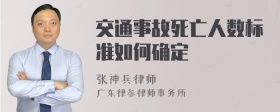 交通事故死亡人数标准如何确定

张神兵律师
广东律参律师事务所